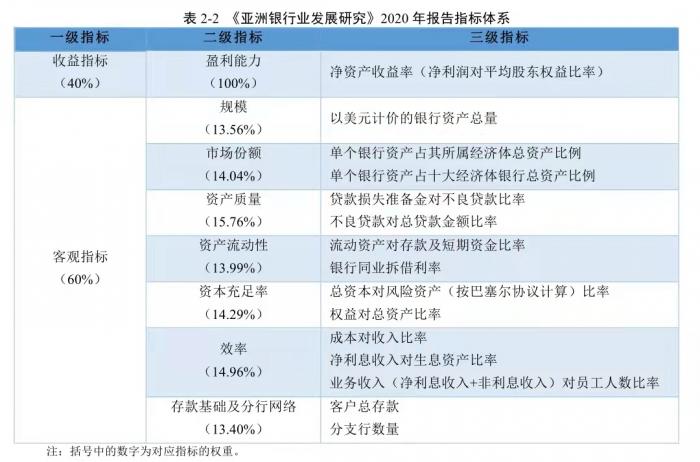 表2-2 《亚洲银行业发展研究》2020年报告指标体系

| 一级指标 | 二级指标 | 三级指标 |
|---|---|---|
| 收益指标（40%） | 盈利能力（100%） | 净资产收益率（净利润对平均股东权益比率） |
| 客观指标（60%） | 规模（13.56%） | 以美元计价的银行资产总量 |
| | 市场份额（14.04%） | 单个银行资产占其所属经济体总资产比例 单个银行资产占十大经济体银行总资产比例 |
| | 资产质量（15.76%） | 贷款损失准备金对不良贷款比率 不良贷款对总贷款金额比率 |
| | 资产流动性（13.99%） | 流动资产对存款及短期资金比率 银行同业拆借利率 |
| | 资本充足率（14.29%） | 总资本对风险资产（按巴塞尔协议计算）比率 权益对总资产比率 |
| | 效率（14.96%） | 成本对收入比率 净利息收入对生息资产比率 业务收入（净利息收入+非利息收入）对员工人数比率 |
| | 存款基础及分行网络（13.40%） | 客户总存款 分支行数量 |

注：括号中的数字为对应指标的权重。